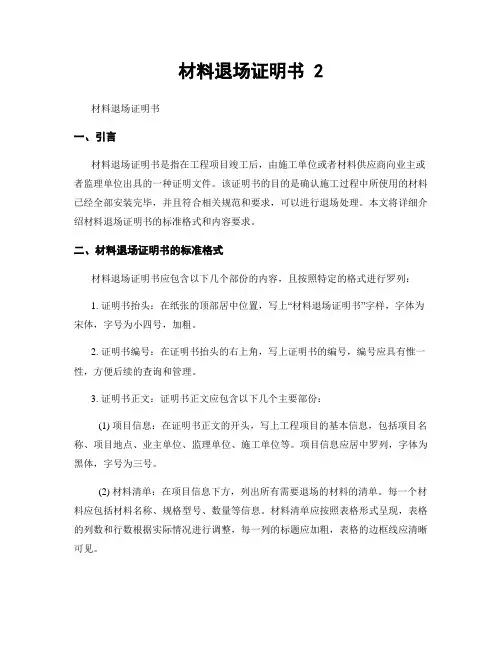 材料退场证明书 2

材料退场证明书

一、引言

材料退场证明书是指在工程项目竣工后，由施工单位或者材料供应商向业主或者监理单位出具的一种证明文件。该证明书的目的是确认施工过程中所使用的材料已经全部安装完毕，并且符合相关规范和要求，可以进行退场处理。本文将详细介绍材料退场证明书的标准格式和内容要求。

二、材料退场证明书的标准格式

材料退场证明书应包含以下几个部份的内容，且按照特定的格式进行罗列：

1. 证明书抬头：在纸张的顶部居中位置，写上“材料退场证明书”字样，字体为宋体，字号为小四号，加粗。

2. 证明书编号：在证明书抬头的右上角，写上证明书的编号，编号应具有惟一性，方便后续的查询和管理。

3. 证明书正文：证明书正文应包含以下几个主要部份：

(1) 项目信息：在证明书正文的开头，写上工程项目的基本信息，包括项目名称、项目地点、业主单位、监理单位、施工单位等。项目信息应居中罗列，字体为黑体，字号为三号。

(2) 材料清单：在项目信息下方，列出所有需要退场的材料的清单。每一个材料应包括材料名称、规格型号、数量等信息。材料清单应按照表格形式呈现，表格的列数和行数根据实际情况进行调整，每一列的标题应加粗，表格的边框线应清晰可见。